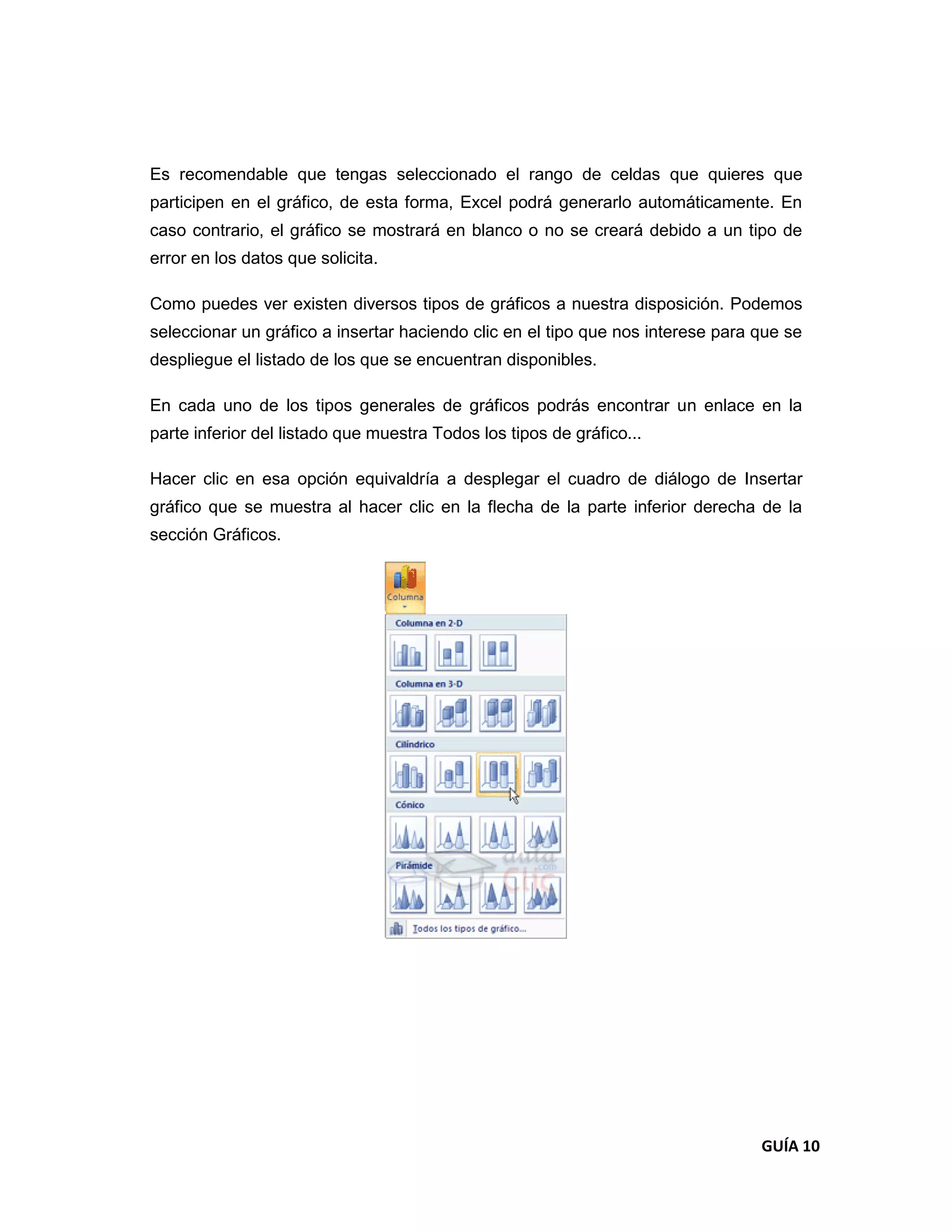 Es recomendable que tengas seleccionado el rango de celdas que quieres que participen en el gráfico, de esta forma, Excel podrá generarlo automáticamente. En caso contrario, el gráfico se mostrará en blanco o no se creará debido a un tipo de error en los datos que solicita.

Como puedes ver existen diversos tipos de gráficos a nuestra disposición. Podemos seleccionar un gráfico a insertar haciendo clic en el tipo que nos interese para que se despliegue el listado de los que se encuentran disponibles.

En cada uno de los tipos generales de gráficos podrás encontrar un enlace en la parte inferior del listado que muestra Todos los tipos de gráfico...

Hacer clic en esa opción equivaldría a desplegar el cuadro de diálogo de Insertar gráfico que se muestra al hacer clic en la flecha de la parte inferior derecha de la sección Gráficos.

Columna

Columna en 2-D

Columna en 3-D

Cilíndrico

Cónico

Pirámide

aula clic .com

Todos los tipos de gráfico...

GUÍA 10